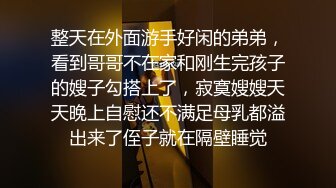 整天在外面游手好闲的弟弟，看到哥哥不在家和刚生完孩子的嫂子勾搭上了，寂寞嫂嫂天天晚上自慰还不满足母乳都溢出来了侄子就在隔壁睡觉